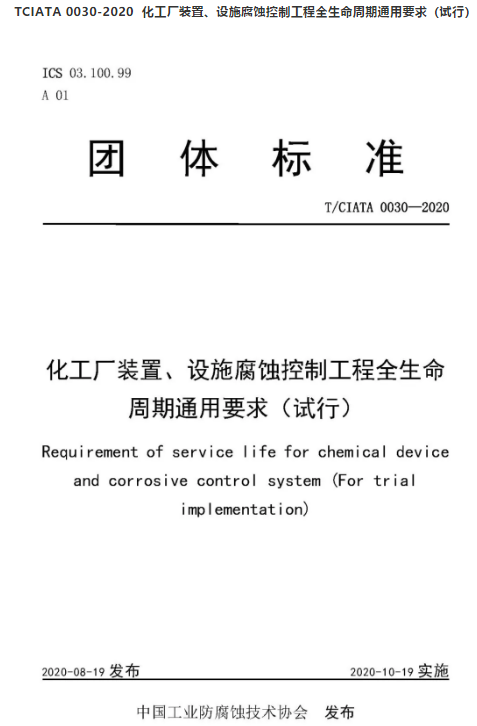 TCIATA 0030-2020 化工厂装置、设施腐蚀控制工程全生命周期通用要求（试行）

ICS 03.100.99
A 01

团 体 标 准

T/CIATA 0030—2020

化工厂装置、设施腐蚀控制工程全生命周期通用要求（试行）

Requirement of service life for chemical device and corrosive control system (For trial implementation)

2020-08-19 发布

2020-10-19 实施

中国工业防腐蚀技术协会 发布